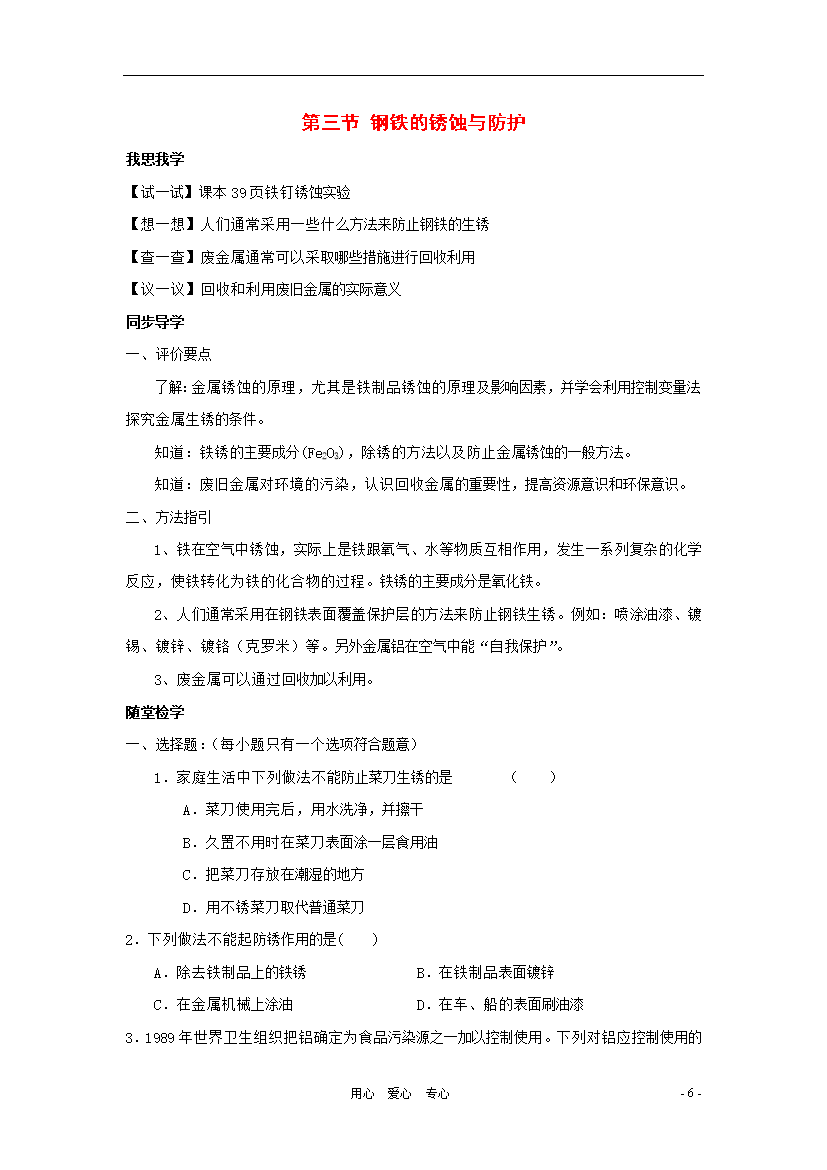 第三节 钢铁的锈蚀与防护

我思我学

【试一试】课本 39 页铁钉锈蚀实验

【想一想】人们通常采用一些什么方法来防止钢铁的生锈

【查一查】废金属通常可以采取哪些措施进行回收利用

【议一议】回收和利用废旧金属的实际意义

同步导学

一、评价要点

了解：金属锈蚀的原理，尤其是铁制品锈蚀的原理及影响因素，并学会利用控制变量法探究金属生锈的条件。

知道：铁锈的主要成分($Fe_2O_3$)，除锈的方法以及防止金属锈蚀的一般方法。

知道：废旧金属对环境的污染，认识回收金属的重要性，提高资源意识和环保意识。

二、方法指引

1、铁在空气中锈蚀，实际上是铁跟氧气、水等物质互相作用，发生一系列复杂的化学反应，使铁转化为铁的化合物的过程。铁锈的主要成分是氧化铁。

2、人们通常采用在钢铁表面覆盖保护层的方法来防止钢铁生锈。例如：喷涂油漆、镀锡、镀锌、镀铬（克罗米）等。另外金属铝在空气中能“自我保护”。

3、废金属可以通过回收加以利用。

随堂检学

一、选择题：（每小题只有一个选项符合题意）

1．家庭生活中下列做法不能防止菜刀生锈的是　　（　　）

A．菜刀使用完后，用水洗净，并擦干

B．久置不用时在菜刀表面涂一层食用油

C．把菜刀存放在潮湿的地方

D．用不锈菜刀取代普通菜刀

2．下列做法不能起防锈作用的是(　　)

A．除去铁制品上的铁锈　　B．在铁制品表面镀锌

C．在金属机械上涂油　　D．在车、船的表面刷油漆

3．1989 年世界卫生组织把铝确定为食品污染源之一加以控制使用。下列对铝应控制使用的

用心　爱心　专心　　- 6 -